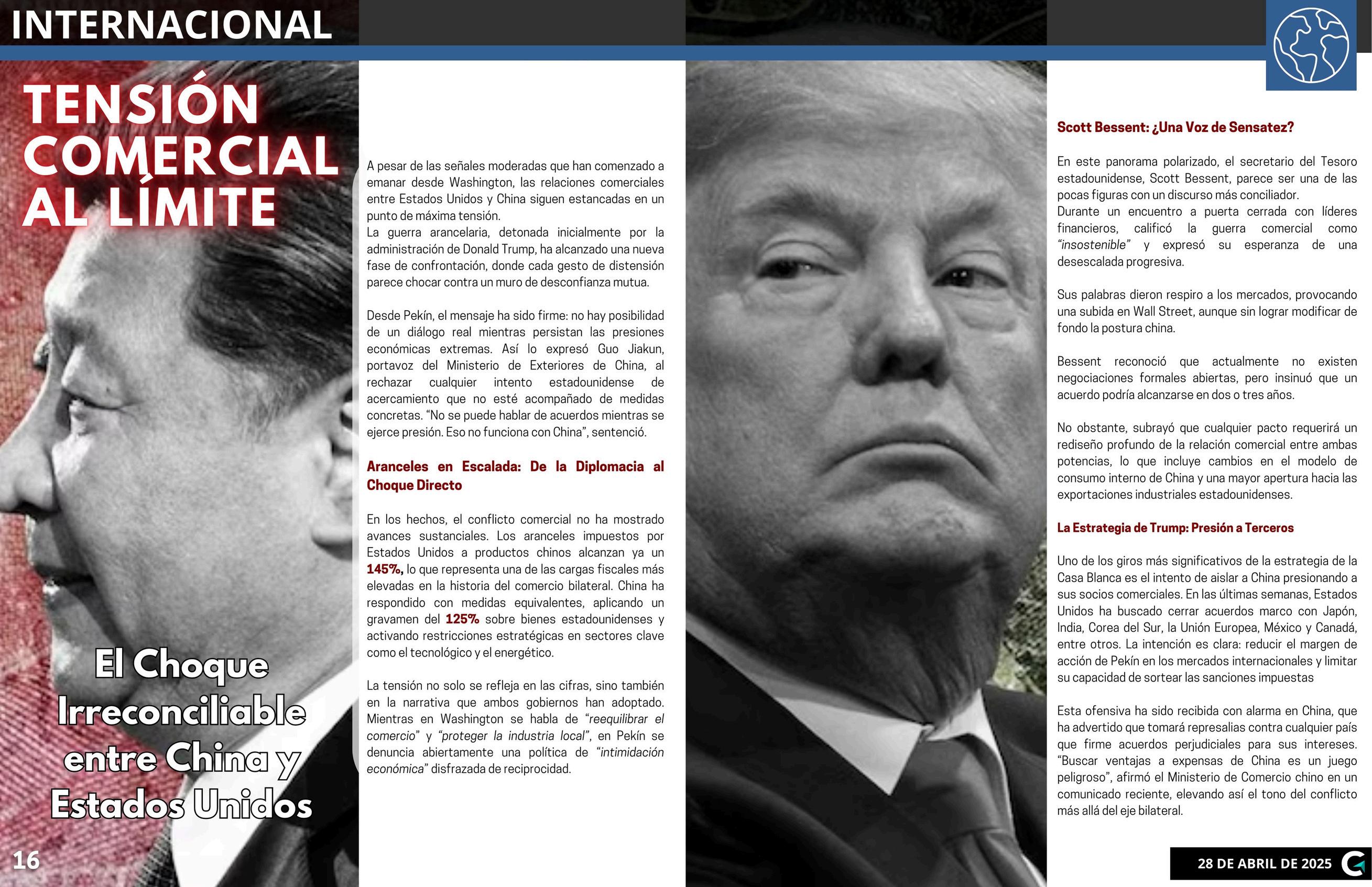 INTERNACIONAL

TENSIÓN COMERCIAL AL LÍMITE

El Choque Irreconciliable entre China y Estados Unidos

16

A pesar de las señales moderadas que han comenzado a emanar desde Washington, las relaciones comerciales entre Estados Unidos y China siguen estancadas en un punto de máxima tensión.
La guerra arancelaria, detonada inicialmente por la administración de Donald Trump, ha alcanzado una nueva fase de confrontación, donde cada gesto de distensión parece chocar contra un muro de desconfianza mutua.

Desde Pekín, el mensaje ha sido firme: no hay posibilidad de un diálogo real mientras persistan las presiones económicas extremas. Así lo expresó Guo Jiakun, portavoz del Ministerio de Exteriores de China, al rechazar cualquier intento estadounidense de acercamiento que no esté acompañado de medidas concretas. “No se puede hablar de acuerdos mientras se ejerce presión. Eso no funciona con China”, sentenció.

Aranceles en Escalada: De la Diplomacia al Choque Directo

En los hechos, el conflicto comercial no ha mostrado avances sustanciales. Los aranceles impuestos por Estados Unidos a productos chinos alcanzan ya un 145%, lo que representa una de las cargas fiscales más elevadas en la historia del comercio bilateral. China ha respondido con medidas equivalentes, aplicando un gravamen del 125% sobre bienes estadounidenses y activando restricciones estratégicas en sectores clave como el tecnológico y el energético.

La tensión no solo se refleja en las cifras, sino también en la narrativa que ambos gobiernos han adoptado. Mientras en Washington se habla de “reequilibrar el comercio” y “proteger la industria local”, en Pekín se denuncia abiertamente una política de “intimidación económica” disfrazada de reciprocidad.

Scott Bessent: ¿Una Voz de Sensatez?

En este panorama polarizado, el secretario del Tesoro estadounidense, Scott Bessent, parece ser una de las pocas figuras con un discurso más conciliador.
Durante un encuentro a puerta cerrada con líderes financieros, calificó la guerra comercial como “insostenible” y expresó su esperanza de una desescalada progresiva.

Sus palabras dieron respiro a los mercados, provocando una subida en Wall Street, aunque sin lograr modificar de fondo la postura china.

Bessent reconoció que actualmente no existen negociaciones formales abiertas, pero insinuó que un acuerdo podría alcanzarse en dos o tres años.

No obstante, subrayó que cualquier pacto requerirá un rediseño profundo de la relación comercial entre ambas potencias, lo que incluye cambios en el modelo de consumo interno de China y una mayor apertura hacia las exportaciones industriales estadounidenses.

La Estrategia de Trump: Presión a Terceros

Uno de los giros más significativos de la estrategia de la Casa Blanca es el intento de aislar a China presionando a sus socios comerciales. En las últimas semanas, Estados Unidos ha buscado cerrar acuerdos marco con Japón, India, Corea del Sur, la Unión Europea, México y Canadá, entre otros. La intención es clara: reducir el margen de acción de Pekín en los mercados internacionales y limitar su capacidad de sortear las sanciones impuestas

Esta ofensiva ha sido recibida con alarma en China, que ha advertido que tomará represalias contra cualquier país que firme acuerdos perjudiciales para sus intereses. “Buscar ventajas a expensas de China es un juego peligroso”, afirmó el Ministerio de Comercio chino en un comunicado reciente, elevando así el tono del conflicto más allá del eje bilateral.

28 DE ABRIL DE 2025